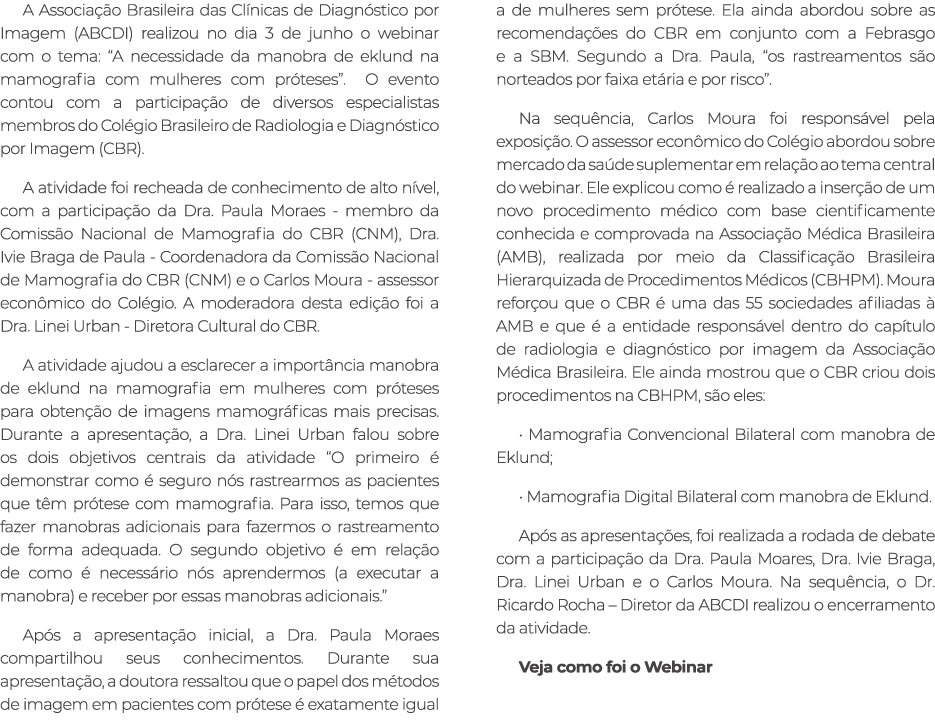 A Associação Brasileira das Clínicas de Diagnóstico por Imagem (ABCDI) realizou no dia 3 de junho o webinar com o tema: “A necessidade da manobra de eklund na mamografia com mulheres com próteses”. O evento contou com a participação de diversos especialistas membros do Colégio Brasileiro de Radiologia e Diagnóstico por Imagem (CBR).

A atividade foi recheada de conhecimento de alto nível, com a participação da Dra. Paula Moraes - membro da Comissão Nacional de Mamografia do CBR (CNM), Dra. Ivie Braga de Paula - Coordenadora da Comissão Nacional de Mamografia do CBR (CNM) e o Carlos Moura - assessor econômico do Colégio. A moderadora desta edição foi a Dra. Linei Urban - Diretora Cultural do CBR.

A atividade ajudou a esclarecer a importância manobra de eklund na mamografia em mulheres com próteses para obtenção de imagens mamográficas mais precisas. Durante a apresentação, a Dra. Linei Urban falou sobre os dois objetivos centrais da atividade “O primeiro é demonstrar como é seguro nós rastrearmos as pacientes que têm prótese com mamografia. Para isso, temos que fazer manobras adicionais para fazermos o rastreamento de forma adequada. O segundo objetivo é em relação de como é necessário nós aprendermos (a executar a manobra) e receber por essas manobras adicionais.”

Após a apresentação inicial, a Dra. Paula Moraes compartilhou seus conhecimentos. Durante sua apresentação, a doutora ressaltou que o papel dos métodos de imagem em pacientes com prótese é exatamente igual a de mulheres sem prótese. Ela ainda abordou sobre as recomendações do CBR em conjunto com a Febrasgo e a SBM. Segundo a Dra. Paula, “os rastreamentos são norteados por faixa etária e por risco”.

Na sequência, Carlos Moura foi responsável pela exposição. O assessor econômico do Colégio abordou sobre mercado da saúde suplementar em relação ao tema central do webinar. Ele explicou como é realizado a inserção de um novo procedimento médico com base cientificamente conhecida e comprovada na Associação Médica Brasileira (AMB), realizada por meio da Classificação Brasileira Hierarquizada de Procedimentos Médicos (CBHPM). Moura reforçou que o CBR é uma das 55 sociedades afiliadas à AMB e que é a entidade responsável dentro do capítulo de radiologia e diagnóstico por imagem da Associação Médica Brasileira. Ele ainda mostrou que o CBR criou dois procedimentos na CBHPM, são eles:

· Mamografia Convencional Bilateral com manobra de Eklund;

· Mamografia Digital Bilateral com manobra de Eklund.

Após as apresentações, foi realizada a rodada de debate com a participação da Dra. Paula Moares, Dra. Ivie Braga, Dra. Linei Urban e o Carlos Moura. Na sequência, o Dr. Ricardo Rocha – Diretor da ABCDI realizou o encerramento da atividade.

Veja como foi o Webinar